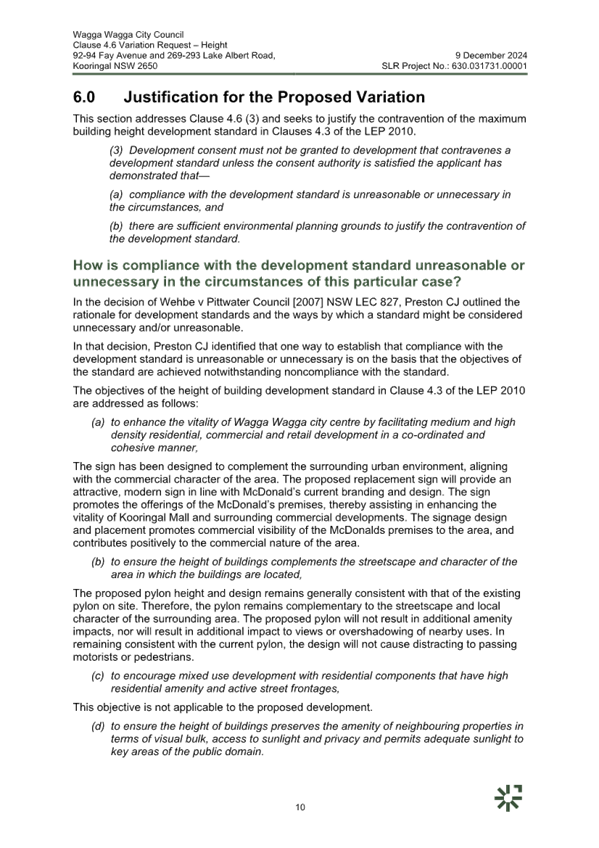 Wagga Wagga City Council
Clause 4.6 Variation Request – Height
92-94 Fay Avenue and 269-293 Lake Albert Road, Kooringal NSW 2650

9 December 2024
SLR Project No.: 630.031731.00001

6.0 Justification for the Proposed Variation

This section addresses Clause 4.6 (3) and seeks to justify the contravention of the maximum building height development standard in Clauses 4.3 of the LEP 2010.

(3) Development consent must not be granted to development that contravenes a development standard unless the consent authority is satisfied the applicant has demonstrated that—

(a) compliance with the development standard is unreasonable or unnecessary in the circumstances, and

(b) there are sufficient environmental planning grounds to justify the contravention of the development standard.

How is compliance with the development standard unreasonable or unnecessary in the circumstances of this particular case?

In the decision of Wehbe v Pittwater Council [2007] NSW LEC 827, Preston CJ outlined the rationale for development standards and the ways by which a standard might be considered unnecessary and/or unreasonable.

In that decision, Preston CJ identified that one way to establish that compliance with the development standard is unreasonable or unnecessary is on the basis that the objectives of the standard are achieved notwithstanding noncompliance with the standard.

The objectives of the height of building development standard in Clause 4.3 of the LEP 2010 are addressed as follows:

(a) to enhance the vitality of Wagga Wagga city centre by facilitating medium and high density residential, commercial and retail development in a co-ordinated and cohesive manner,

The sign has been designed to complement the surrounding urban environment, aligning with the commercial character of the area. The proposed replacement sign will provide an attractive, modern sign in line with McDonald's current branding and design. The sign promotes the offerings of the McDonald's premises, thereby assisting in enhancing the vitality of Kooringal Mall and surrounding commercial developments. The signage design and placement promotes commercial visibility of the McDonalds premises to the area, and contributes positively to the commercial nature of the area.

(b) to ensure the height of buildings complements the streetscape and character of the area in which the buildings are located,

The proposed pylon height and design remains generally consistent with that of the existing pylon on site. Therefore, the pylon remains complementary to the streetscape and local character of the surrounding area. The proposed pylon will not result in additional amenity impacts, nor will result in additional impact to views or overshadowing of nearby uses. In remaining consistent with the current pylon, the design will not cause distracting to passing motorists or pedestrians.

(c) to encourage mixed use development with residential components that have high residential amenity and active street frontages,

This objective is not applicable to the proposed development.

(d) to ensure the height of buildings preserves the amenity of neighbouring properties in terms of visual bulk, access to sunlight and privacy and permits adequate sunlight to key areas of the public domain.

10